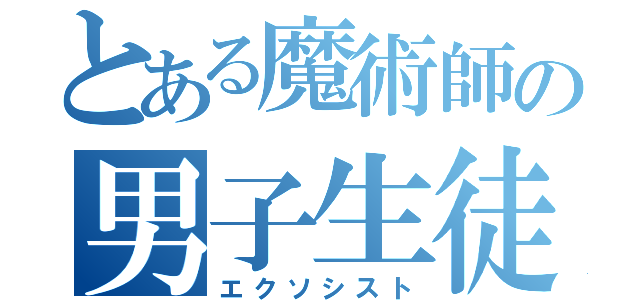 とある魔術師の
男子生徒
エクソシスト